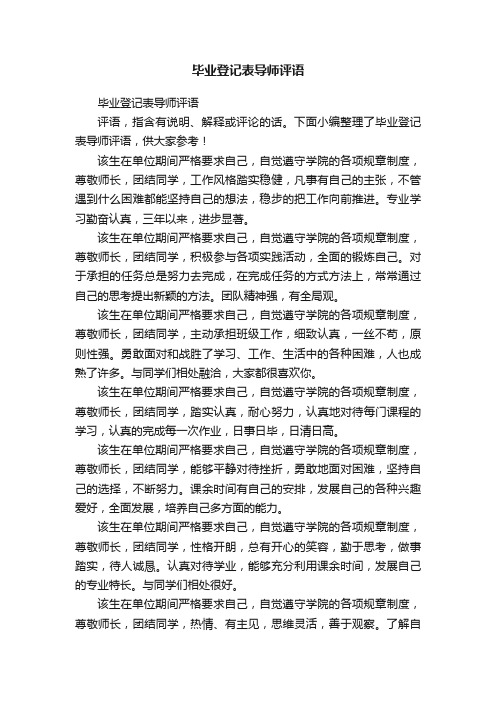 毕业登记表导师评语

毕业登记表导师评语

评语，指含有说明、解释或评论的话。下面小编整理了毕业登记表导师评语，供大家参考！

该生在单位期间严格要求自己，自觉遵守学院的各项规章制度，尊敬师长，团结同学，工作风格踏实稳健，凡事有自己的主张，不管遇到什么困难都能坚持自己的想法，稳步的把工作向前推进。专业学习勤奋认真，三年以来，进步显著。

该生在单位期间严格要求自己，自觉遵守学院的各项规章制度，尊敬师长，团结同学，积极参与各项实践活动，全面的锻炼自己。对于承担的任务总是努力去完成，在完成任务的方式方法上，常常通过自己的思考提出新颖的方法。团队精神强，有全局观。

该生在单位期间严格要求自己，自觉遵守学院的各项规章制度，尊敬师长，团结同学，主动承担班级工作，细致认真，一丝不苟，原则性强。勇敢面对和战胜了学习、工作、生活中的各种困难，人也成熟了许多。与同学们相处融洽，大家都很喜欢你。

该生在单位期间严格要求自己，自觉遵守学院的各项规章制度，尊敬师长，团结同学，踏实认真，耐心努力，认真地对待每门课程的学习，认真的完成每一次作业，日事日毕，日清日高。

该生在单位期间严格要求自己，自觉遵守学院的各项规章制度，尊敬师长，团结同学，能够平静对待挫折，勇敢地面对困难，坚持自己的选择，不断努力。课余时间有自己的安排，发展自己的各种兴趣爱好，全面发展，培养自己多方面的能力。

该生在单位期间严格要求自己，自觉遵守学院的各项规章制度，尊敬师长，团结同学，性格开朗，总有开心的笑容，勤于思考，做事踏实，待人诚恳。认真对待学业，能够充分利用课余时间，发展自己的专业特长。与同学们相处很好。

该生在单位期间严格要求自己，自觉遵守学院的各项规章制度，尊敬师长，团结同学，热情、有主见，思维灵活，善于观察。了解自